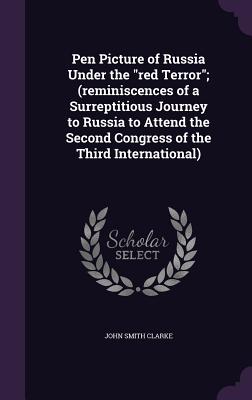 Pen Picture of Russia Under the "red Terror"; (reminiscences of a Surreptitious Journey to Russia to Attend the Second Congress of the Third International)

Scholar SELECT

JOHN SMITH CLARKE